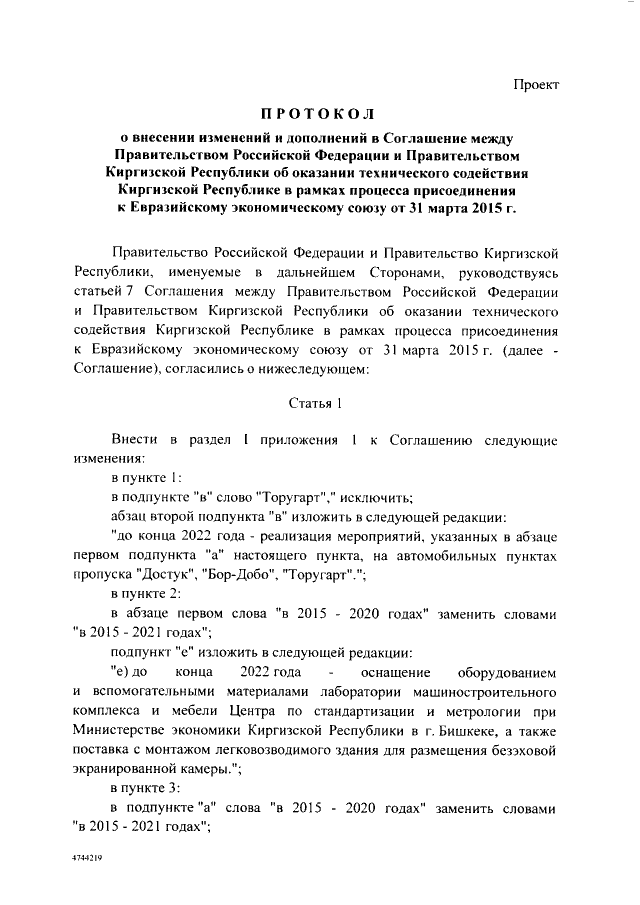 Проект

ПРОТОКОЛ

о внесении изменений и дополнений в Соглашение между Правительством Российской Федерации и Правительством Киргизской Республики об оказании технического содействия Киргизской Республике в рамках процесса присоединения к Евразийскому экономическому союзу от 31 марта 2015 г.

Правительство Российской Федерации и Правительство Киргизской Республики, именуемые в дальнейшем Сторонами, руководствуясь статьей 7 Соглашения между Правительством Российской Федерации и Правительством Киргизской Республики об оказании технического содействия Киргизской Республике в рамках процесса присоединения к Евразийскому экономическому союзу от 31 марта 2015 г. (далее - Соглашение), согласились о нижеследующем:

Статья 1

Внести в раздел I приложения 1 к Соглашению следующие изменения:

в пункте 1:

в подпункте "в" слово "Торугарт"," исключить;

абзац второй подпункта "в" изложить в следующей редакции:

"до конца 2022 года - реализация мероприятий, указанных в абзаце первом подпункта "а" настоящего пункта, на автомобильных пунктах пропуска "Достук", "Бор-Добо", "Торугарт".";

в пункте 2:

в абзаце первом слова "в 2015 - 2020 годах" заменить словами "в 2015 - 2021 годах";

подпункт "е" изложить в следующей редакции:

"е) до конца 2022 года - оснащение оборудованием и вспомогательными материалами лаборатории машиностроительного комплекса и мебели Центра по стандартизации и метрологии при Министерстве экономики Киргизской Республики в г. Бишкеке, а также поставка с монтажом легковозводимого здания для размещения безэховой экранированной камеры.";

в пункте 3:

в подпункте "а" слова "в 2015 - 2020 годах" заменить словами "в 2015 - 2021 годах";

4744219